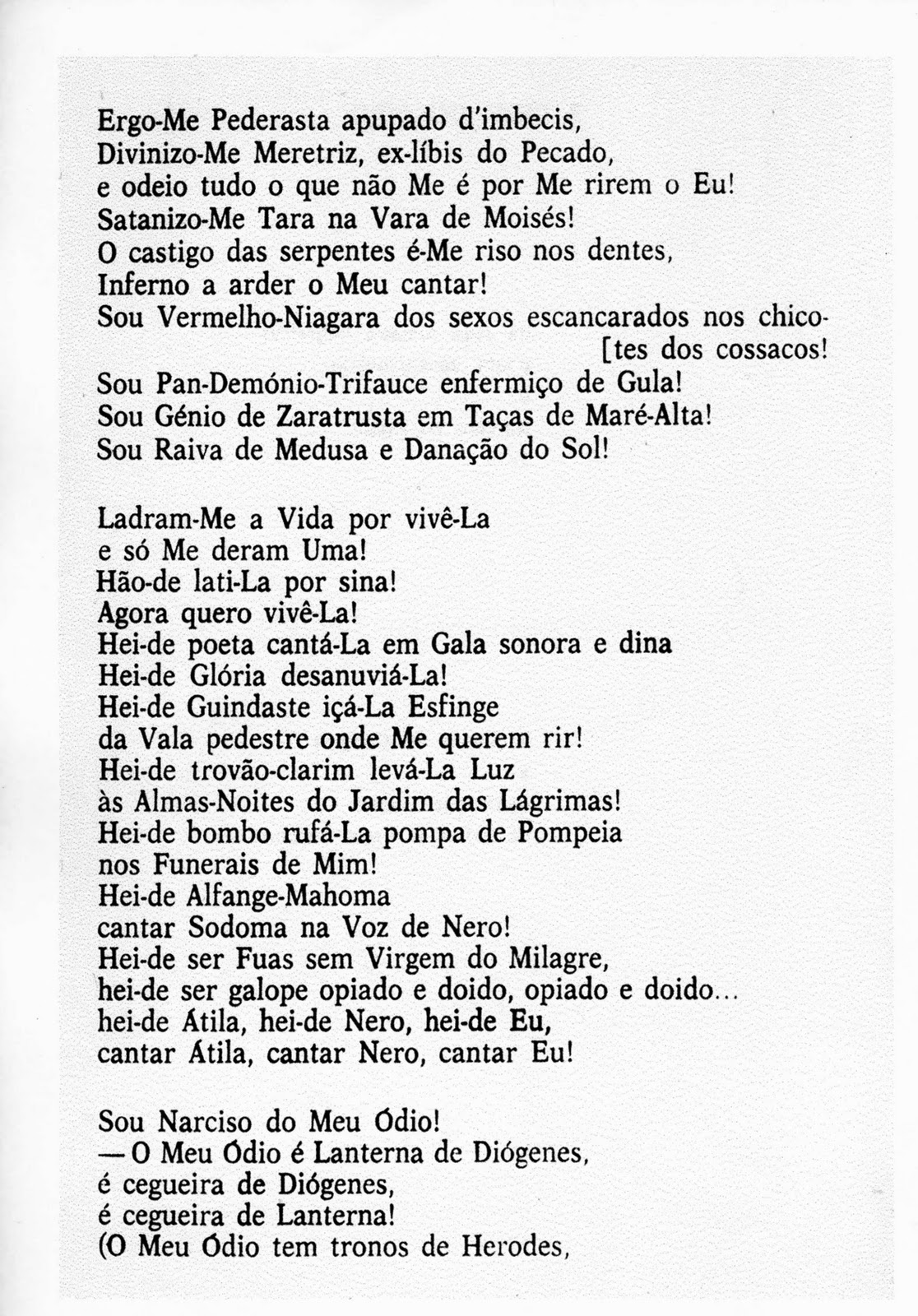 Ergo-Me Pederasta apupado d'imbecis,
Divinizo-Me Meretriz, ex-líbis do Pecado,
e odeio tudo o que não Me é por Me rirem o Eu!
Satanizo-Me Tara na Vara de Moisés!
O castigo das serpentes é-Me riso nos dentes,
Inferno a arder o Meu cantar!
Sou Vermelho-Niagara dos sexos escancarados nos chico-
[tes dos cossacos!
Sou Pan-Demónio-Trifauce enfermiço de Gula!
Sou Génio de Zaratrusta em Taças de Maré-Alta!
Sou Raiva de Medusa e Danação do Sol!

Ladram-Me a Vida por vivê-La
e só Me deram Uma!
Hão-de lati-La por sina!
Agora quero vivê-La!
Hei-de poeta cantá-La em Gala sonora e dina
Hei-de Glória desanuviá-La!
Hei-de Guindaste içá-La Esfinge
da Vala pedestre onde Me querem rir!
Hei-de trovão-clarim levá-La Luz
às Almas-Noites do Jardim das Lágrimas!
Hei-de bombo rufá-La pompa de Pompeia
nos Funerais de Mim!
Hei-de Alfange-Mahoma
cantar Sodoma na Voz de Nero!
Hei-de ser Fuas sem Virgem do Milagre,
hei-de ser galope opiado e doido, opiado e doido...
hei-de Átila, hei-de Nero, hei-de Eu,
cantar Átila, cantar Nero, cantar Eu!

Sou Narciso do Meu Ódio!
— O Meu Ódio é Lanterna de Diógenes,
é cegueira de Diógenes,
é cegueira de Lanterna!
(O Meu Ódio tem tronos de Herodes,